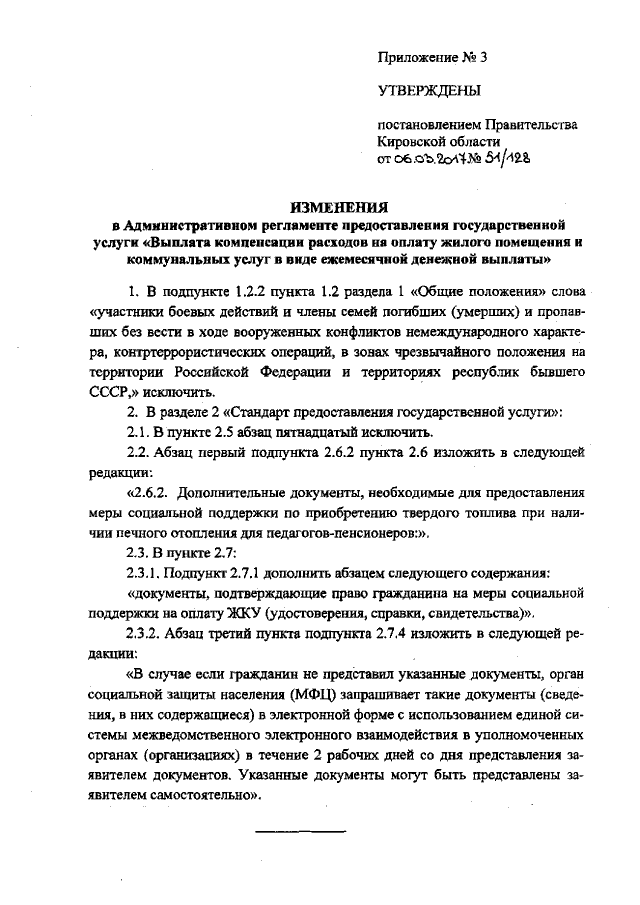 Приложение № 3

УТВЕРЖДЕНЫ

постановлением Правительства Кировской области от 06.03.2017 № 51/128

ИЗМЕНЕНИЯ
в Административном регламенте предоставления государственной услуги «Выплата компенсации расходов на оплату жилого помещения и коммунальных услуг в виде ежемесячной денежной выплаты»

1. В подпункте 1.2.2 пункта 1.2 раздела 1 «Общие положения» слова «участники боевых действий и члены семей погибших (умерших) и пропавших без вести в ходе вооруженных конфликтов немеждународного характера, контртеррористических операций, в зонах чрезвычайного положения на территории Российской Федерации и территориях республик бывшего СССР,» исключить.

2. В разделе 2 «Стандарт предоставления государственной услуги»:

2.1. В пункте 2.5 абзац пятнадцатый исключить.

2.2. Абзац первый подпункта 2.6.2 пункта 2.6 изложить в следующей редакции:

«2.6.2. Дополнительные документы, необходимые для предоставления меры социальной поддержки по приобретению твердого топлива при наличии печного отопления для педагогов-пенсионеров:».

2.3. В пункте 2.7:

2.3.1. Подпункт 2.7.1 дополнить абзацем следующего содержания:

«документы, подтверждающие право гражданина на меры социальной поддержки на оплату ЖКУ (удостоверения, справки, свидетельства)».

2.3.2. Абзац третий пункта подпункта 2.7.4 изложить в следующей редакции:

«В случае если гражданин не представил указанные документы, орган социальной защиты населения (МФЦ) запрашивает такие документы (сведения, в них содержащиеся) в электронной форме с использованием единой системы межведомственного электронного взаимодействия в уполномоченных органах (организациях) в течение 2 рабочих дней со дня представления заявителем документов. Указанные документы могут быть представлены заявителем самостоятельно».